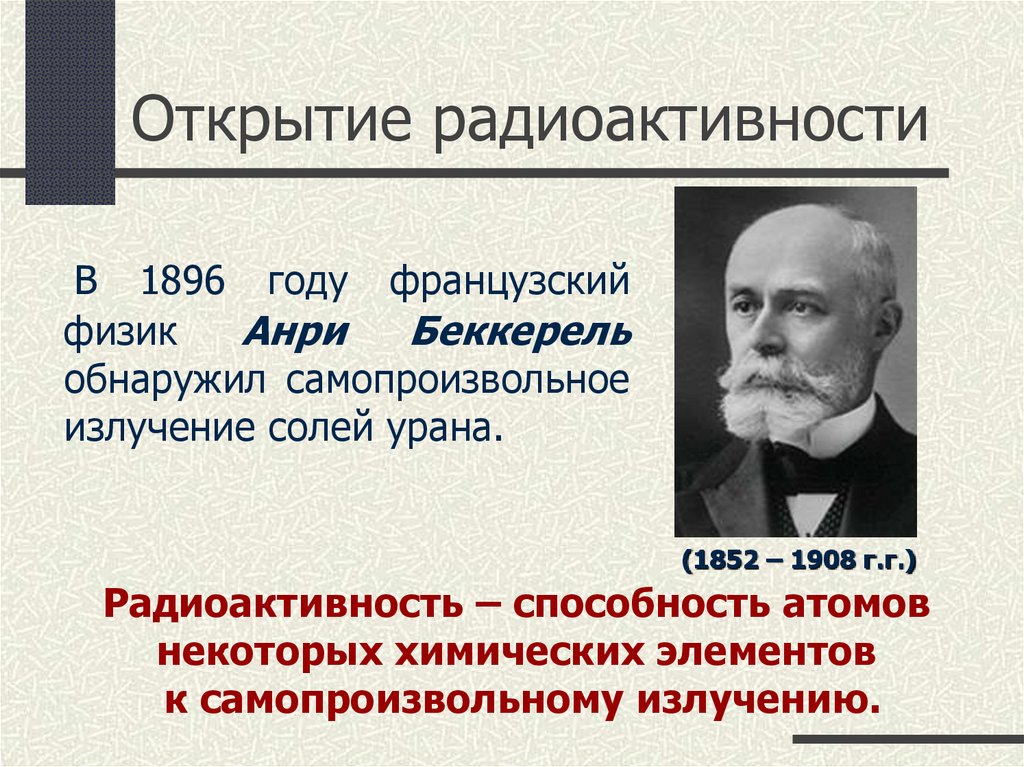 Открытие радиоактивности

В 1896 году французский физик Анри Беккерель обнаружил самопроизвольное излучение солей урана.

(1852 – 1908 г.г.)

Радиоактивность – способность атомов некоторых химических элементов к самопроизвольному излучению.